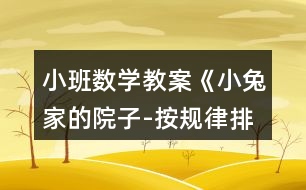 小班数学教案《小兔家的院子-按规律排